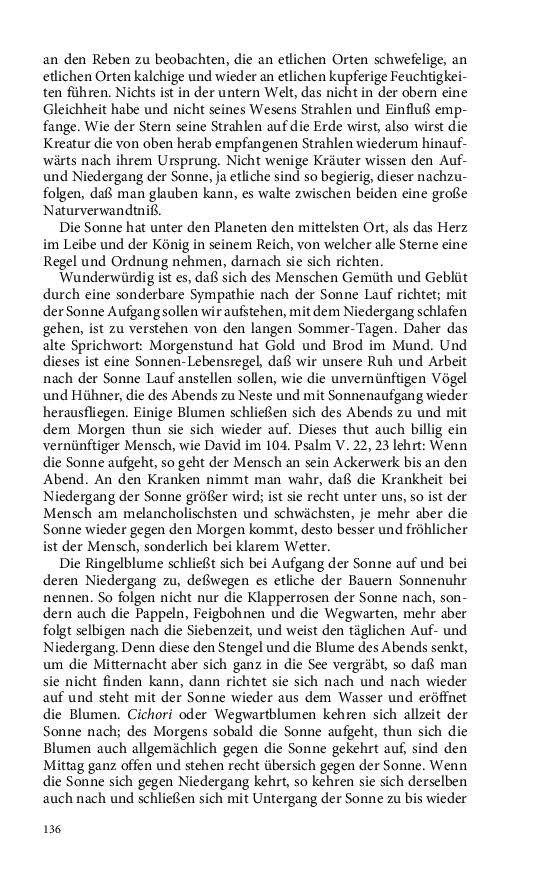 an den Reben zu beobachten, die an etlichen Orten schwefelige, an etlichen Orten kalchige und wieder an etlichen kupferige Feuchtigkeiten führen. Nichts ist in der untern Welt, das nicht in der obern eine Gleichheit habe und nicht seines Wesens Strahlen und Einfluß empfange. Wie der Stern seine Strahlen auf die Erde wirst, also wirst die Kreatur die von oben herab empfangenen Strahlen wiederum hinaufwärts nach ihrem Ursprung. Nicht wenige Kräuter wissen den Auf- und Niedergang der Sonne, ja etliche sind so begierig, dieser nachzufolgen, daß man glauben kann, es walte zwischen beiden eine große Naturverwandtniß.

Die Sonne hat unter den Planeten den mittelsten Ort, als das Herz im Leibe und der König in seinem Reich, von welcher alle Sterne eine Regel und Ordnung nehmen, darnach sie sich richten.

Wunderwürdig ist es, daß sich des Menschen Gemüth und Geblüt durch eine sonderbare Sympathie nach der Sonne Lauf richtet; mit der Sonne Aufgang sollen wir aufstehen, mit dem Niedergang schlafen gehen, ist zu verstehen von den langen Sommer-Tagen. Daher das alte Sprichwort: Morgenstund hat Gold und Brod im Mund. Und dieses ist eine Sonnen-Lebensregel, daß wir unsere Ruh und Arbeit nach der Sonne Lauf anstellen sollen, wie die unvernünftigen Vögel und Hühner, die des Abends zu Neste und mit Sonnenaufgang wieder herausfliegen. Einige Blumen schließen sich des Abends zu und mit dem Morgen thun sie sich wieder auf. Dieses thut auch billig ein vernünftiger Mensch, wie David im 104. Psalm V. 22, 23 lehrt: Wenn die Sonne aufgeht, so geht der Mensch an sein Ackerwerk bis an den Abend. An den Kranken nimmt man wahr, daß die Krankheit bei Niedergang der Sonne größer wird; ist sie recht unter uns, so ist der Mensch am melancholischsten und schwächsten, je mehr aber die Sonne wieder gegen den Morgen kommt, desto besser und fröhlicher ist der Mensch, sonderlich bei klarem Wetter.

Die Ringelblume schließt sich bei Aufgang der Sonne auf und bei deren Niedergang zu, deßwegen es etliche der Bauern Sonnenuhr nennen. So folgen nicht nur die Klapperrosen der Sonne nach, sondern auch die Pappeln, Feigbohnen und die Wegwarten, mehr aber folgt selbigen nach die Siebenzeit, und weist den täglichen Auf- und Niedergang. Denn diese den Stengel und die Blume des Abends senkt, um die Mitternacht aber sich ganz in die See vergräbt, so daß man sie nicht finden kann, dann richtet sie sich nach und nach wieder auf und steht mit der Sonne wieder aus dem Wasser und eröffnet die Blumen. Cichori oder Wegwartblumen kehren sich allzeit der Sonne nach; des Morgens sobald die Sonne aufgeht, thun sich die Blumen auch allgemächlich gegen die Sonne gekehrt auf, sind den Mittag ganz offen und stehen recht übersich gegen der Sonne. Wenn die Sonne sich gegen Niedergang kehrt, so kehren sie sich derselben auch nach und schließen sich mit Untergang der Sonne zu bis wieder

136